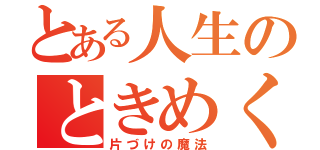 とある人生の
ときめく
片づけの魔法